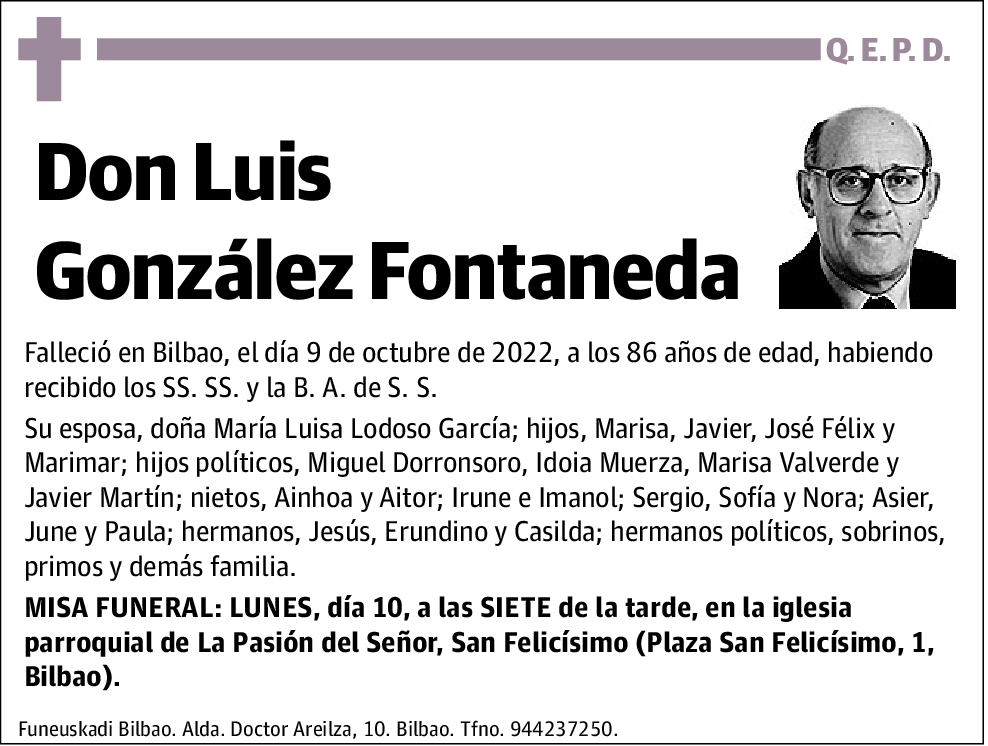 Q. E. P. D.

Don Luis González Fontaneda

Falleció en Bilbao, el día 9 de octubre de 2022, a los 86 años de edad, habiendo recibido los SS. SS. y la B. A. de S. S.

Su esposa, doña María Luisa Lodoso García; hijos, Marisa, Javier, José Félix y Marimar; hijos políticos, Miguel Dorronsoro, Idoia Muerza, Marisa Valverde y Javier Martín; nietos, Ainhoa y Aitor; Irune e Imanol; Sergio, Sofía y Nora; Asier, June y Paula; hermanos, Jesús, Erundino y Casilda; hermanos políticos, sobrinos, primos y demás familia.

MISA FUNERAL: LUNES, día 10, a las SIETE de la tarde, en la iglesia parroquial de La Pasión del Señor, San Felicísimo (Plaza San Felicísimo, 1, Bilbao).

Funeuskadi Bilbao. Alda. Doctor Areilza, 10. Bilbao. Tfno. 944237250.